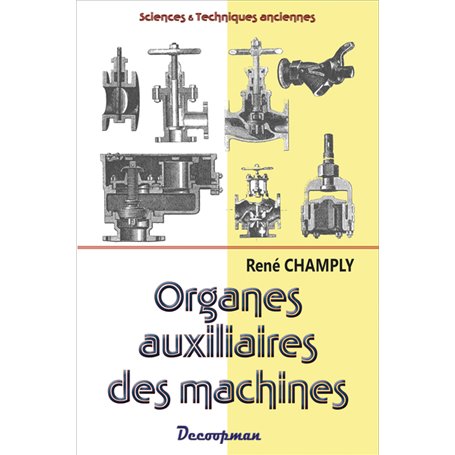 Sciences & Techniques anciennes

René CHAMPLY

Organes auxiliaires des machines

Decoopman